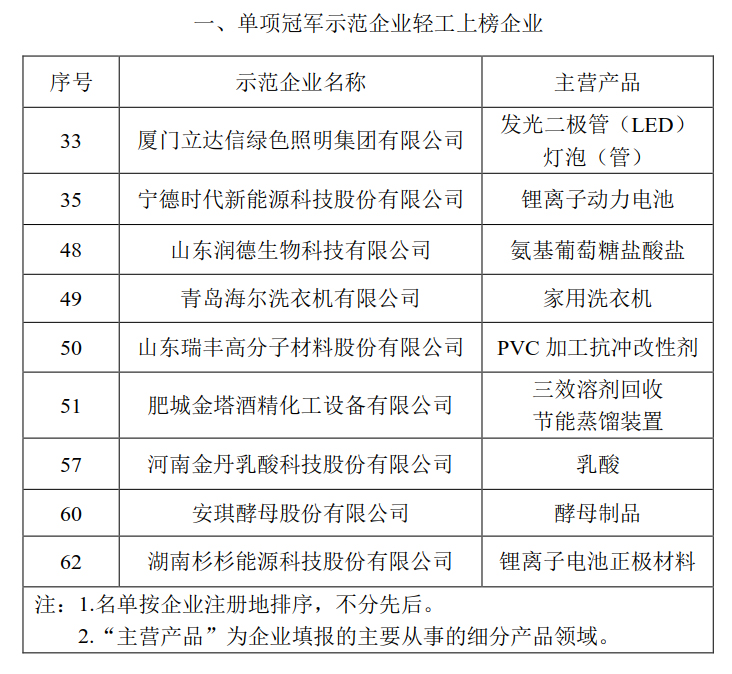 一、单项冠军示范企业轻工上榜企业

| 序号 | 示范企业名称 | 主营产品 |
|---|---|---|
| 33 | 厦门立达信绿色照明集团有限公司 | 发光二极管（LED）灯泡（管） |
| 35 | 宁德时代新能源科技股份有限公司 | 锂离子动力电池 |
| 48 | 山东润德生物科技有限公司 | 氨基葡萄糖盐酸盐 |
| 49 | 青岛海尔洗衣机有限公司 | 家用洗衣机 |
| 50 | 山东瑞丰高分子材料股份有限公司 | PVC 加工抗冲改性剂 |
| 51 | 肥城金塔酒精化工设备有限公司 | 三效溶剂回收节能蒸馏装置 |
| 57 | 河南金丹乳酸科技股份有限公司 | 乳酸 |
| 60 | 安琪酵母股份有限公司 | 酵母制品 |
| 62 | 湖南杉杉能源科技股份有限公司 | 锂离子电池正极材料 |

注：1.名单按企业注册地排序，不分先后。
2.“主营产品”为企业填报的主要从事的细分产品领域。